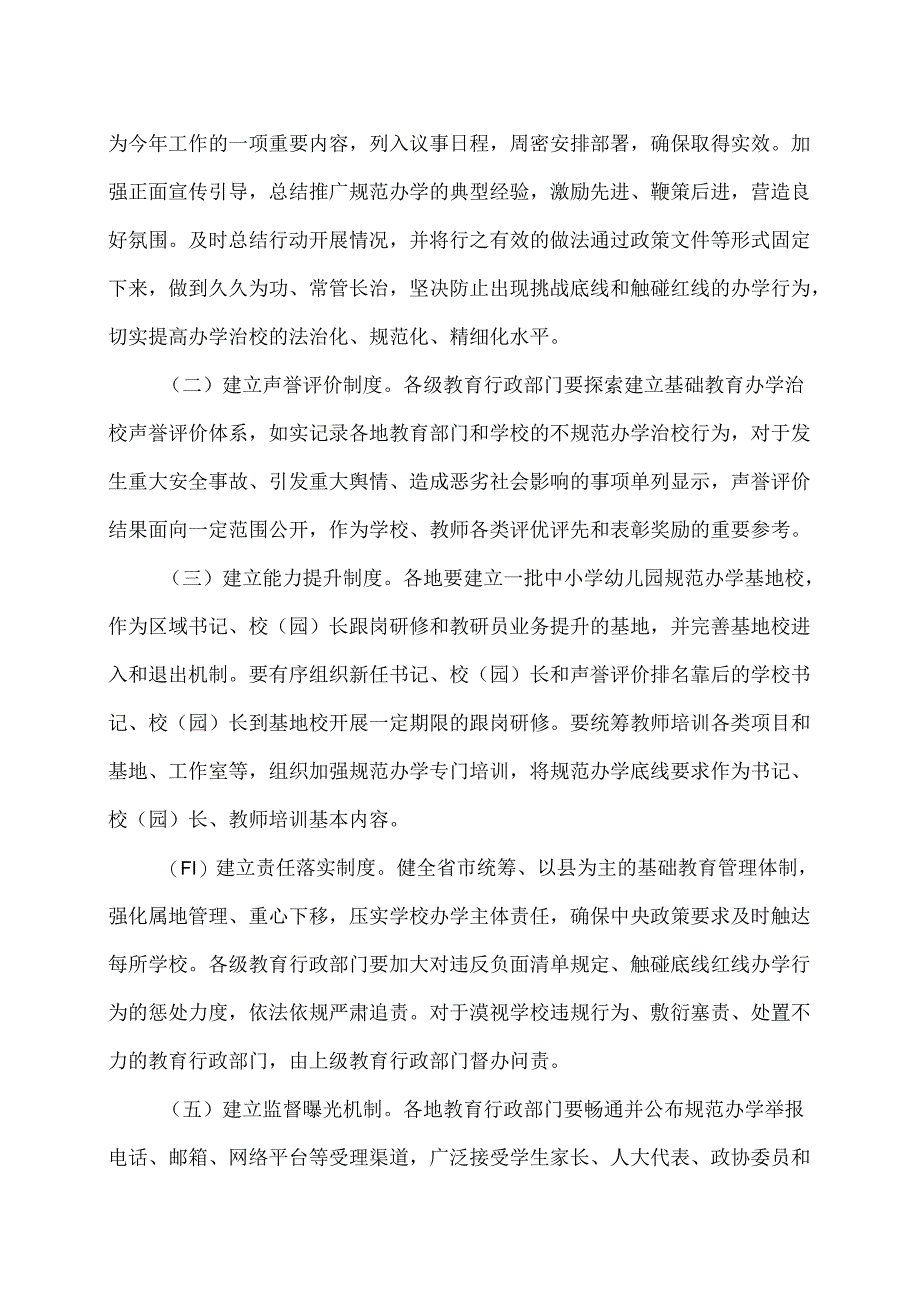 为今年工作的一项重要内容，列入议事日程，周密安排部署，确保取得实效。加强正面宣传引导，总结推广规范办学的典型经验，激励先进、鞭策后进，营造良好氛围。及时总结行动开展情况，并将行之有效的做法通过政策文件等形式固定下来，做到久久为功、常管长治，坚决防止出现挑战底线和触碰红线的办学行为，切实提高办学治校的法治化、规范化、精细化水平。

（二）建立声誉评价制度。各级教育行政部门要探索建立基础教育办学治校声誉评价体系，如实记录各地教育部门和学校的不规范办学治校行为，对于发生重大安全事故、引发重大舆情、造成恶劣社会影响的事项单列显示，声誉评价结果面向一定范围公开，作为学校、教师各类评优评先和表彰奖励的重要参考。

（三）建立能力提升制度。各地要建立一批中小学幼儿园规范办学基地校，作为区域书记、校（园）长跟岗研修和教研员业务提升的基地，并完善基地校进入和退出机制。要有序组织新任书记、校（园）长和声誉评价排名靠后的学校书记、校（园）长到基地校开展一定期限的跟岗研修。要统筹教师培训各类项目和基地、工作室等，组织加强规范办学专门培训，将规范办学底线要求作为书记、校（园）长、教师培训基本内容。

（FI）建立责任落实制度。健全省市统筹、以县为主的基础教育管理体制，强化属地管理、重心下移，压实学校办学主体责任，确保中央政策要求及时触达每所学校。各级教育行政部门要加大对违反负面清单规定、触碰底线红线办学行为的惩处力度，依法依规严肃追责。对于漠视学校违规行为、敷衍塞责、处置不力的教育行政部门，由上级教育行政部门督办问责。

（五）建立监督曝光机制。各地教育行政部门要畅通并公布规范办学举报电话、邮箱、网络平台等受理渠道，广泛接受学生家长、人大代表、政协委员和